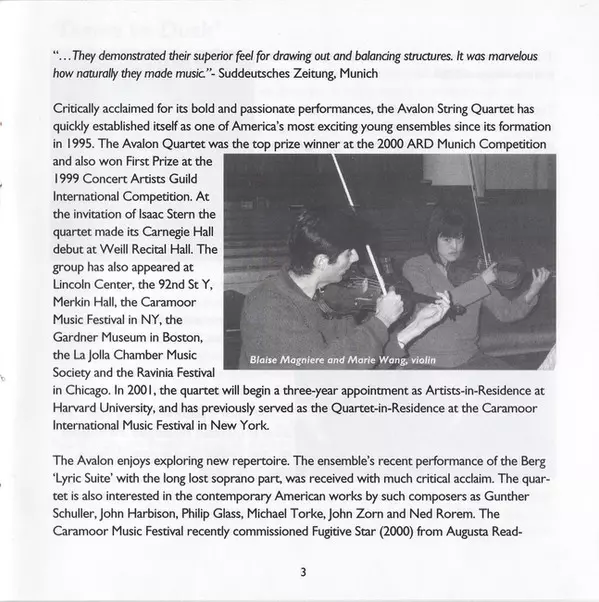 "...They demonstrated their superior feel for drawing out and balancing structures. It was marvelous how naturally they made music."- Suddeutsches Zeitung, Munich

Critically acclaimed for its bold and passionate performances, the Avalon String Quartet has quickly established itself as one of America's most exciting young ensembles since its formation in 1995. The Avalon Quartet was the top prize winner at the 2000 ARD Munich Competition and also won First Prize at the 1999 Concert Artists Guild International Competition. At the invitation of Isaac Stern the quartet made its Carnegie Hall debut at Weill Recital Hall. The group has also appeared at Lincoln Center, the 92nd St Y, Merkin Hall, the Caramoor Music Festival in NY, the Gardner Museum in Boston, the La Jolla Chamber Music Society and the Ravinia Festival in Chicago. In 2001, the quartet will begin a three-year appointment as Artists-in-Residence at Harvard University, and has previously served as the Quartet-in-Residence at the Caramoor International Music Festival in New York.

Blaise Magniere and Marie Wang, violin

The Avalon enjoys exploring new repertoire. The ensemble's recent performance of the Berg 'Lyric Suite' with the long lost soprano part, was received with much critical acclaim. The quartet is also interested in the contemporary American works by such composers as Gunther Schuller, John Harbison, Philip Glass, Michael Torke, John Zorn and Ned Rorem. The Caramoor Music Festival recently commissioned Fugitive Star (2000) from Augusta Read-

3